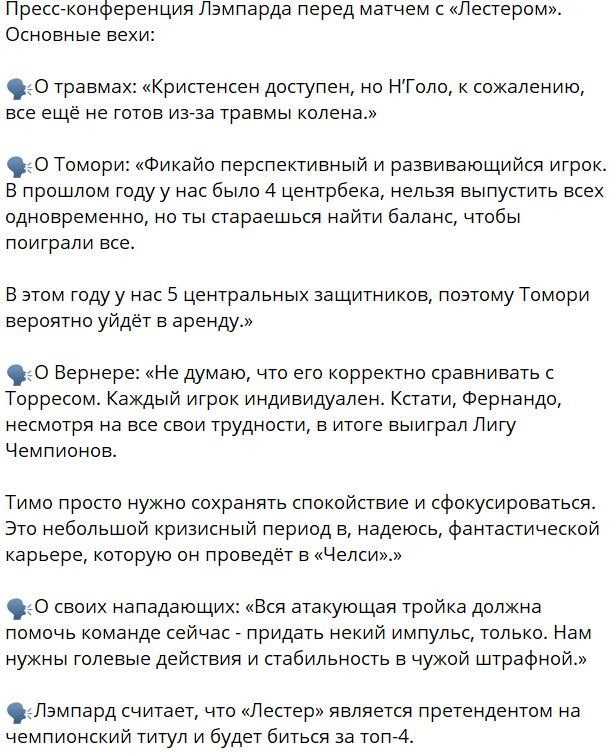 Пресс-конференция Лэмпарда перед матчем с «Лестером». Основные вехи:

🗣О травмах: «Кристенсен доступен, но Н'Голо, к сожалению, все ещё не готов из-за травмы колена.»

🗣О Томори: «Фикайо перспективный и развивающийся игрок. В прошлом году у нас было 4 центрбека, нельзя выпустить всех одновременно, но ты стараешься найти баланс, чтобы поиграли все.

В этом году у нас 5 центральных защитников, поэтому Томори вероятно уйдёт в аренду.»

🗣О Вернере: «Не думаю, что его корректно сравнивать с Торресом. Каждый игрок индивидуален. Кстати, Фернандо, несмотря на все свои трудности, в итоге выиграл Лигу Чемпионов.

Тимо просто нужно сохранять спокойствие и сфокусироваться. Это небольшой кризисный период в, надеюсь, фантастической карьере, которую он проведёт в «Челси».»

🗣О своих нападающих: «Вся атакующая тройка должна помочь команде сейчас - придать некий импульс, только. Нам нужны голевые действия и стабильность в чужой штрафной.»

🗣Лэмпард считает, что «Лестер» является претендентом на чемпионский титул и будет биться за топ-4.